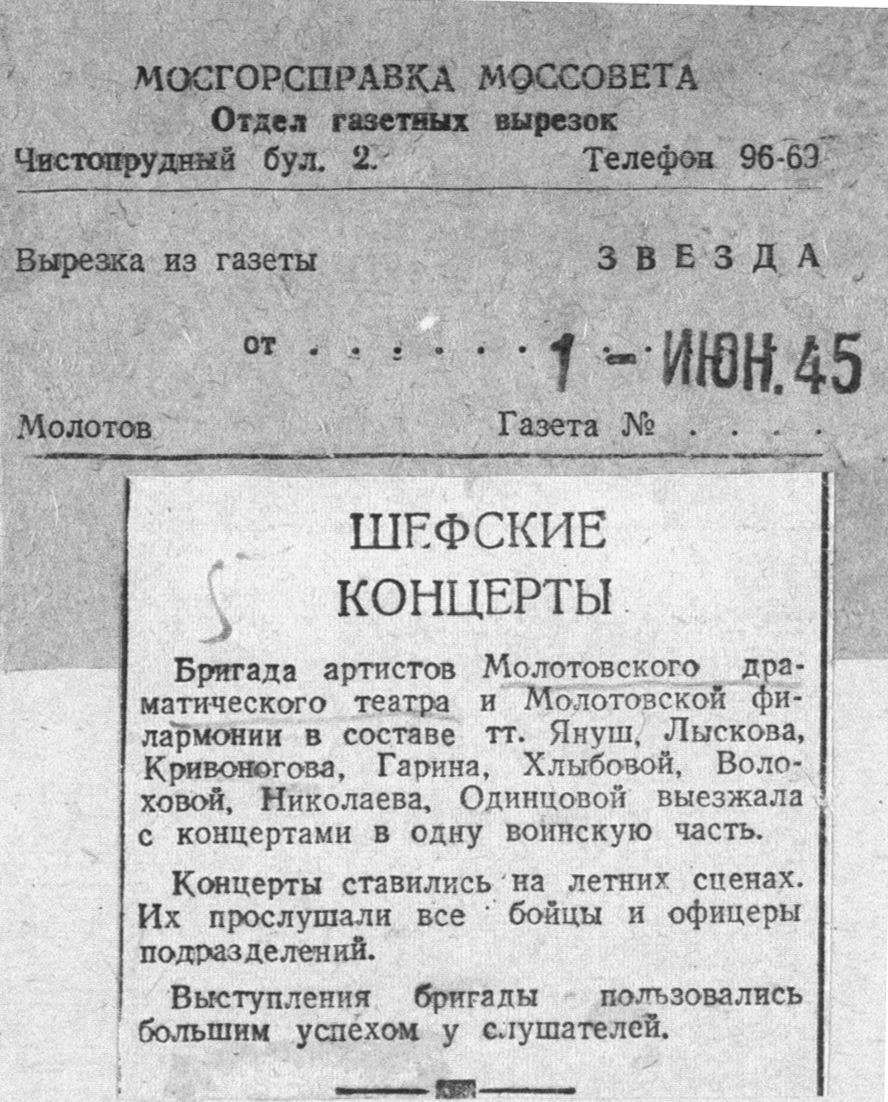 МОСГОРСПРАВКА МОССОВЕТА
Отдел газетных вырезок
Чистопрудный бул. 2. Телефон 96-69

Вырезка из газеты ЗВЕЗДА

от 1 - ИЮН. 45

Молотов Газета №

ШЕФСКИЕ КОНЦЕРТЫ

Бригада артистов Молотовского драматического театра и Молотовской филармонии в составе тт. Януш, Лыскова, Кривоногова, Гарина, Хлыбовой, Волоховой, Николаева, Одинцовой выезжала с концертами в одну воинскую часть.

Концерты ставились на летних сценах. Их прослушали все бойцы и офицеры подразделений.

Выступления бригады пользовались большим успехом у слушателей.